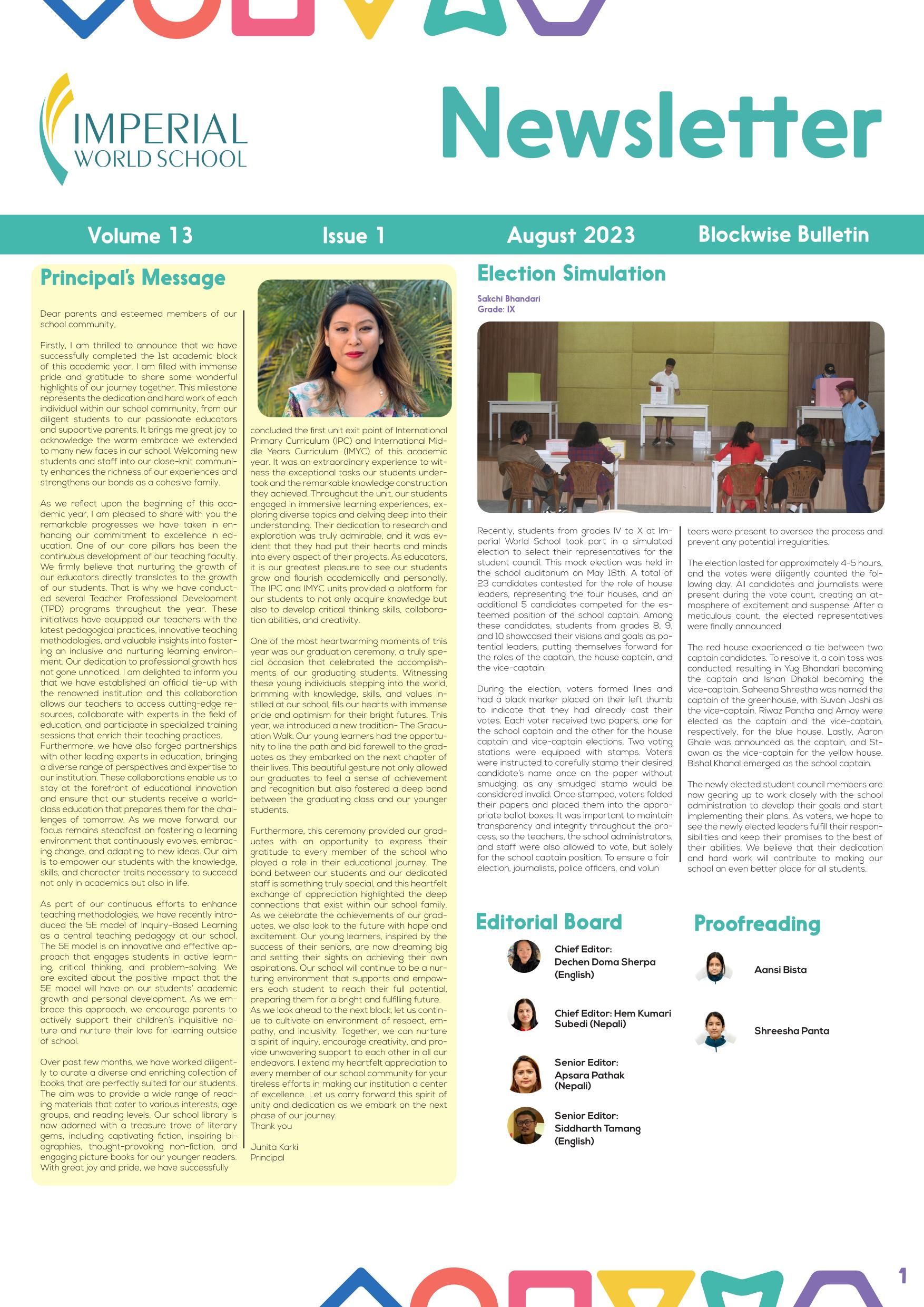 IMPERIAL WORLD SCHOOL

Newsletter

Volume 13 Issue 1 August 2023 Blockwise Bulletin

Principal's Message

Dear parents and esteemed members of our school community,

Firstly, I am thrilled to announce that we have successfully completed the 1st academic block of this academic year. I am filled with immense pride and gratitude to share some wonderful highlights of our journey together. This milestone represents the dedication and hard work of each individual within our school community, from our diligent students to our passionate educators and supportive parents. It brings me great joy to acknowledge the warm embrace we extended to many new faces in our school. Welcoming new students and staff into our close-knit community enhances the richness of our experiences and strengthens our bonds as a cohesive family.

As we reflect upon the beginning of this academic year, I am pleased to share with you the remarkable progresses we have taken in enhancing our commitment to excellence in education. One of our core pillars has been the continuous development of our teaching faculty. We firmly believe that nurturing the growth of our educators directly translates to the growth of our students. That is why we have conducted several Teacher Professional Development (TPD) programs throughout the year. These initiatives have equipped our teachers with the latest pedagogical practices, innovative teaching methodologies, and valuable insights into fostering an inclusive and nurturing learning environment. Our dedication to professional growth has not gone unnoticed. I am delighted to inform you that we have established an official tie-up with the renowned institution and this collaboration allows our teachers to access cutting-edge resources, collaborate with experts in the field of education, and participate in specialized training sessions that enrich their teaching practices. Furthermore, we have also forged partnerships with other leading experts in education, bringing a diverse range of perspectives and expertise to our institution. These collaborations enable us to stay at the forefront of educational innovation and ensure that our students receive a world-class education that prepares them for the challenges of tomorrow. As we move forward, our focus remains steadfast on fostering a learning environment that continuously evolves, embracing change, and adapting to new ideas. Our aim is to empower our students with the knowledge, skills, and character traits necessary to succeed not only in academics but also in life.

As part of our continuous efforts to enhance teaching methodologies, we have recently introduced the 5E model of Inquiry-Based Learning as a central teaching pedagogy at our school. The 5E model is an innovative and effective approach that engages students in active learning, critical thinking, and problem-solving. We are excited about the positive impact that the 5E model will have on our students' academic growth and personal development. As we embrace this approach, we encourage parents to actively support their children's inquisitive nature and nurture their love for learning outside of school.

Over past few months, we have worked diligently to curate a diverse and enriching collection of books that are perfectly suited for our students. The aim was to provide a wide range of reading materials that cater to various interests, age groups, and reading levels. Our school library is now adorned with a treasure trove of literary gems, including captivating fiction, inspiring biographies, thought-provoking non-fiction, and engaging picture books for our younger readers. With great joy and pride, we have successfully concluded the first unit exit point of International Primary Curriculum (IPC) and International Middle Years Curriculum (IMYC) of this academic year. It was an extraordinary experience to witness the exceptional tasks our students undertook and the remarkable knowledge construction they achieved. Throughout the unit, our students engaged in immersive learning experiences, exploring diverse topics and delving deep into their understanding. Their dedication to research and exploration was truly admirable, and it was evident that they had put their hearts and minds into every aspect of their projects. As educators, it is our greatest pleasure to see our students grow and flourish academically and personally. The IPC and IMYC units provided a platform for our students to not only acquire knowledge but also to develop critical thinking skills, collaboration abilities, and creativity.

One of the most heartwarming moments of this year was our graduation ceremony, a truly special occasion that celebrated the accomplishments of our graduating students. Witnessing these young individuals stepping into the world, brimming with knowledge, skills, and values instilled at our school, fills our hearts with immense pride and optimism for their bright futures. This year, we introduced a new tradition- The Graduation Walk. Our young learners had the opportunity to line the path and bid farewell to the graduates as they embarked on the next chapter of their lives. This beautiful gesture not only allowed our graduates to feel a sense of achievement and recognition but also fostered a deep bond between the graduating class and our younger students.

Furthermore, this ceremony provided our graduates with an opportunity to express their gratitude to every member of the school who played a role in their educational journey. The bond between our students and our dedicated staff is something truly special, and this heartfelt exchange of appreciation highlighted the deep connections that exist within our school family. As we celebrate the achievements of our graduates, we also look to the future with hope and excitement. Our young learners, inspired by the success of their seniors, are now dreaming big and setting their sights on achieving their own aspirations. Our school will continue to be a nurturing environment that supports and empowers each student to reach their full potential, preparing them for a bright and fulfilling future. As we look ahead to the next block, let us continue to cultivate an environment of respect, empathy, and inclusivity. Together, we can nurture a spirit of inquiry, encourage creativity, and provide unwavering support to each other in all our endeavors. I extend my heartfelt appreciation to every member of our school community for your tireless efforts in making our institution a center of excellence. Let us carry forward this spirit of unity and dedication as we embark on the next phase of our journey.
Thank you

Junita Karki
Principal

Election Simulation

Sakchi Bhandari
Grade: IX

Recently, students from grades IV to X at Imperial World School took part in a simulated election to select their representatives for the student council. This mock election was held in the school auditorium on May 18th. A total of 23 candidates contested for the role of house leaders, representing the four houses, and an additional 5 candidates competed for the esteemed position of the school captain. Among these candidates, students from grades 8, 9, and 10 showcased their visions and goals as potential leaders, putting themselves forward for the roles of the captain, the house captain, and the vice-captain.

During the election, voters formed lines and had a black marker placed on their left thumb to indicate that they had already cast their votes. Each voter received two papers, one for the school captain and the other for the house captain and vice-captain elections. Two voting stations were equipped with stamps. Voters were instructed to carefully stamp their desired candidate's name once on the paper without smudging, as any smudged stamp would be considered invalid. Once stamped, voters folded their papers and placed them into the appropriate ballot boxes. It was important to maintain transparency and integrity throughout the process, so the teachers, the school administrators, and staff were also allowed to vote, but solely for the school captain position. To ensure a fair election, journalists, police officers, and volunteers were present to oversee the process and prevent any potential irregularities.

The election lasted for approximately 4-5 hours, and the votes were diligently counted the following day. All candidates and journalists were present during the vote count, creating an atmosphere of excitement and suspense. After a meticulous count, the elected representatives were finally announced.

The red house experienced a tie between two captain candidates. To resolve it, a coin toss was conducted, resulting in Yug Bhandari becoming the captain and Ishan Dhakal becoming the vice-captain. Saheena Shrestha was named the captain of the greenhouse, with Suvan Joshi as the vice-captain. Riwaz Pantha and Amay were elected as the captain and the vice-captain, respectively, for the blue house. Lastly, Aaron Ghale was announced as the captain, and Stawan as the vice-captain for the yellow house. Bishal Khanal emerged as the school captain.

The newly elected student council members are now gearing up to work closely with the school administration to develop their goals and start implementing their plans. As voters, we hope to see the newly elected leaders fulfill their responsibilities and keep their promises to the best of their abilities. We believe that their dedication and hard work will contribute to making our school an even better place for all students.

Editorial Board

Chief Editor: Dechen Doma Sherpa (English)

Chief Editor: Hem Kumari Subedi (Nepali)

Senior Editor: Apsara Pathak (Nepali)

Senior Editor: Siddharth Tamang (English)

Proofreading

Aansi Bista

Shreesha Panta

1